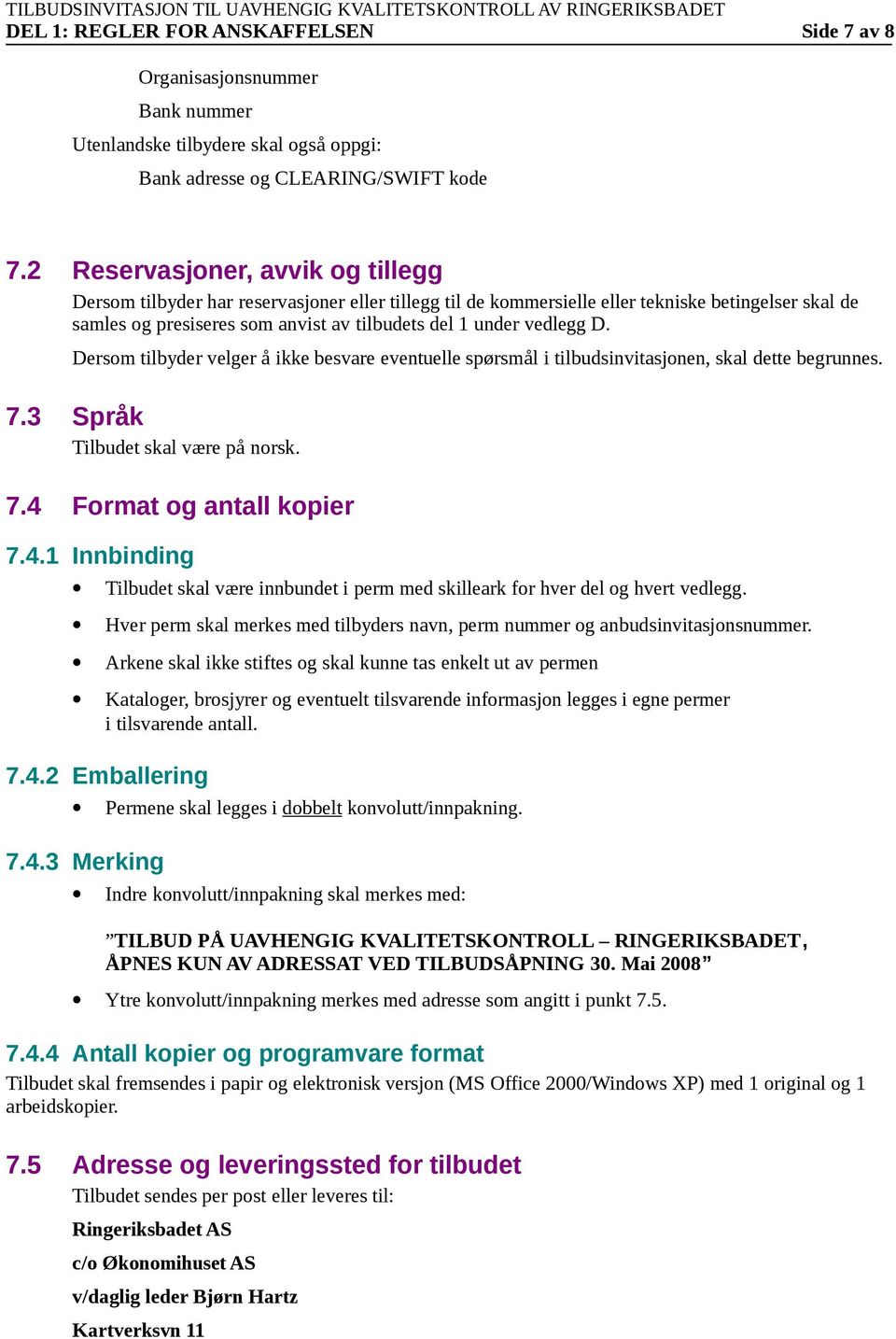 TILBUDSINVITASJON TIL UAVHENGIG KVALITETSKONTROLL AV RINGERIKSBADET
DEL 1: REGLER FOR ANSKAFFELSEN Side 7 av 8

Organisasjonsnummer

Bank nummer

Utenlandske tilbydere skal også oppgi:

Bank adresse og CLEARING/SWIFT kode

7.2 Reservasjoner, avvik og tillegg

Dersom tilbyder har reservasjoner eller tillegg til de kommersielle eller tekniske betingelser skal de samles og presiseres som anvist av tilbudets del 1 under vedlegg D.

Dersom tilbyder velger å ikke besvare eventuelle spørsmål i tilbudsinvitasjonen, skal dette begrunnes.

7.3 Språk

Tilbudet skal være på norsk.

7.4 Format og antall kopier

7.4.1 Innbinding

• Tilbudet skal være innbundet i perm med skilleark for hver del og hvert vedlegg.

• Hver perm skal merkes med tilbyders navn, perm nummer og anbudsinvitasjonsnummer.

• Arkene skal ikke stiftes og skal kunne tas enkelt ut av permen

• Kataloger, brosjyrer og eventuelt tilsvarende informasjon legges i egne permer i tilsvarende antall.

7.4.2 Emballering

• Permene skal legges i dobbelt konvolutt/innpakning.

7.4.3 Merking

• Indre konvolutt/innpakning skal merkes med:

”TILBUD PÅ UAVHENGIG KVALITETSKONTROLL – RINGERIKSBADET, ÅPNES KUN AV ADRESSAT VED TILBUDSÅPNING 30. Mai 2008”

• Ytre konvolutt/innpakning merkes med adresse som angitt i punkt 7.5.

7.4.4 Antall kopier og programvare format

Tilbudet skal fremsendes i papir og elektronisk versjon (MS Office 2000/Windows XP) med 1 original og 1 arbeidskopier.

7.5 Adresse og leveringssted for tilbudet

Tilbudet sendes per post eller leveres til:

Ringeriksbadet AS

c/o Økonomihuset AS

v/daglig leder Bjørn Hartz

Kartverksvn 11